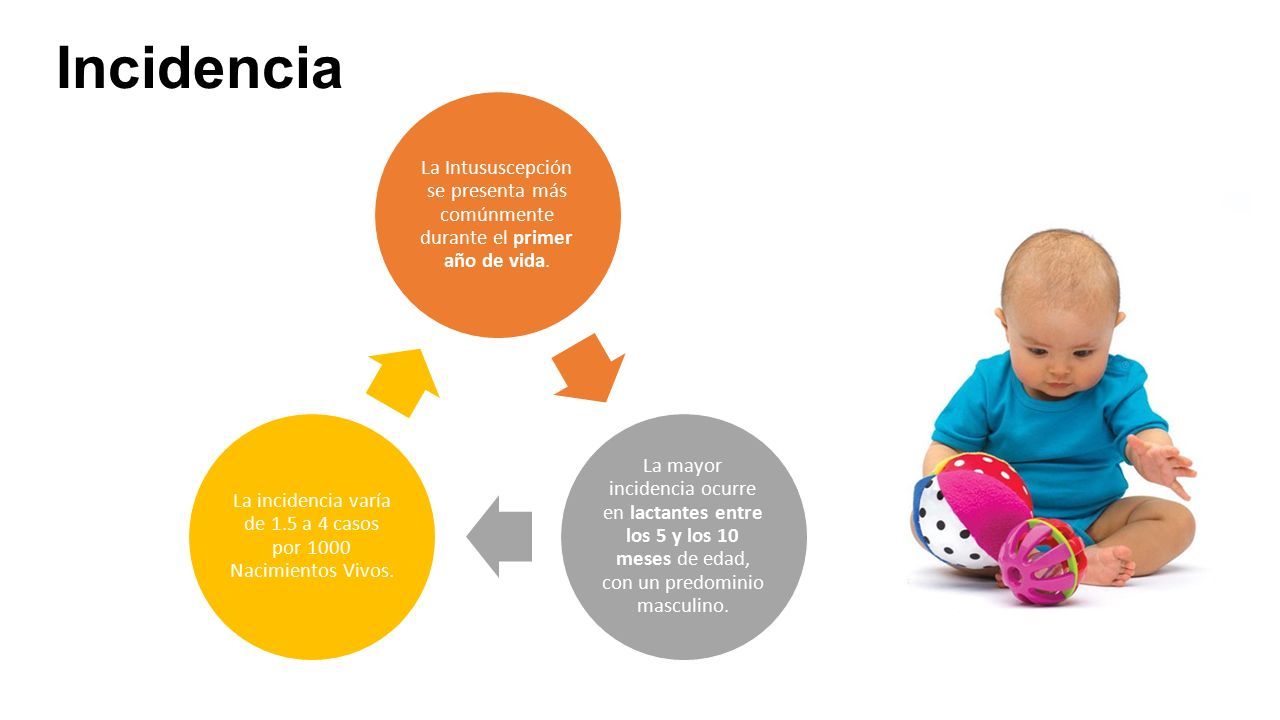 Incidencia

La Intususcepción se presenta más comúnmente durante el primer año de vida.

La mayor incidencia ocurre en lactantes entre los 5 y los 10 meses de edad, con un predominio masculino.

La incidencia varía de 1.5 a 4 casos por 1000 Nacimientos Vivos.